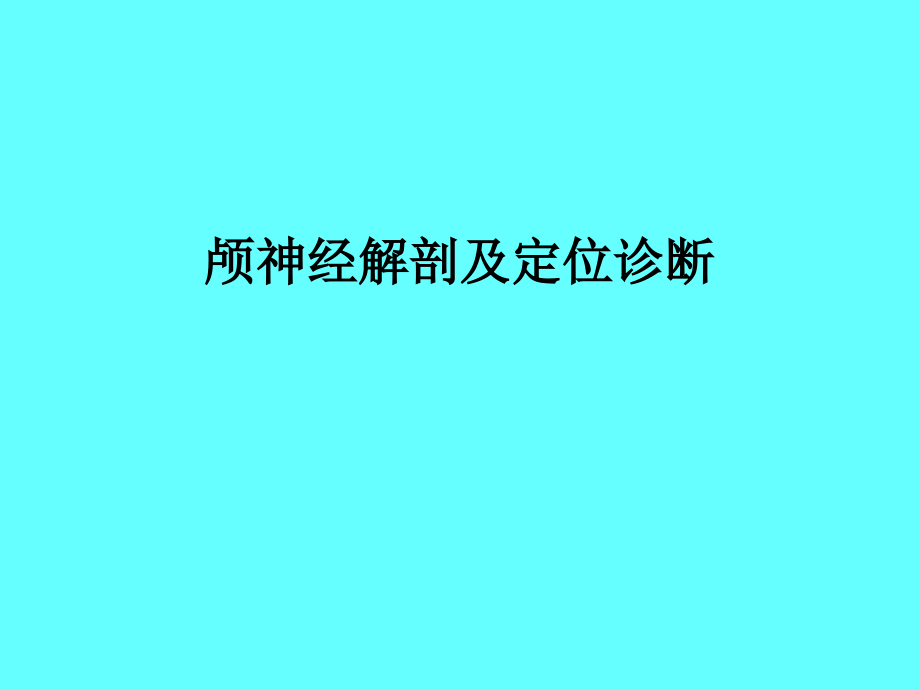 颅神经解剖及定位诊断